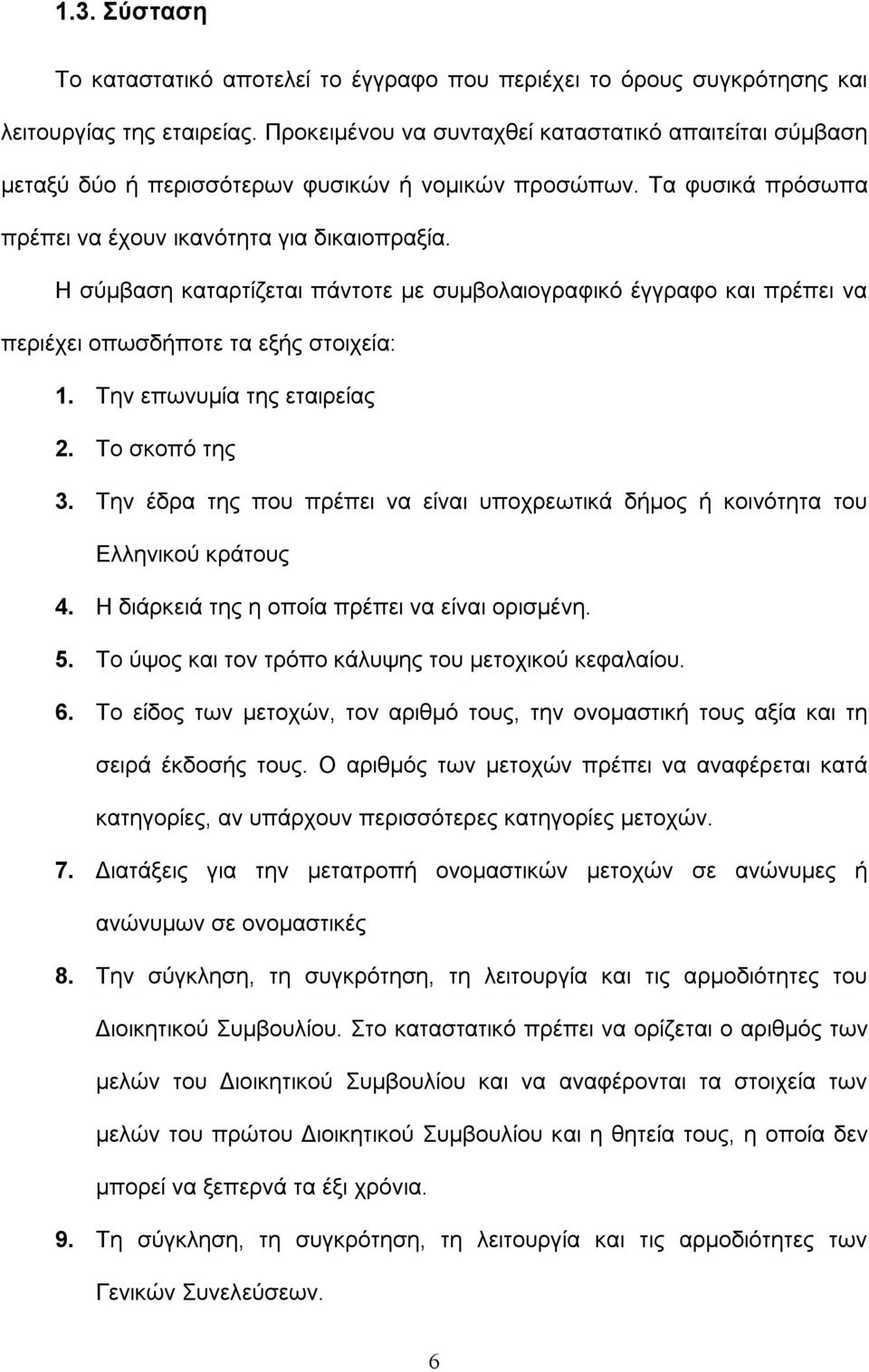 1.3. Σύσταση

Το καταστατικό αποτελεί το έγγραφο που περιέχει το όρους συγκρότησης και λειτουργίας της εταιρείας. Προκειμένου να συνταχθεί καταστατικό απαιτείται σύμβαση μεταξύ δύο ή περισσότερων φυσικών ή νομικών προσώπων. Τα φυσικά πρόσωπα πρέπει να έχουν ικανότητα για δικαιοπραξία.

Η σύμβαση καταρτίζεται πάντοτε με συμβολαιογραφικό έγγραφο και πρέπει να περιέχει οπωσδήποτε τα εξής στοιχεία:

1. Την επωνυμία της εταιρείας
2. Το σκοπό της
3. Την έδρα της που πρέπει να είναι υποχρεωτικά δήμος ή κοινότητα του Ελληνικού κράτους
4. Η διάρκειά της η οποία πρέπει να είναι ορισμένη.
5. Το ύψος και τον τρόπο κάλυψης του μετοχικού κεφαλαίου.
6. Το είδος των μετοχών, τον αριθμό τους, την ονομαστική τους αξία και τη σειρά έκδοσής τους. Ο αριθμός των μετοχών πρέπει να αναφέρεται κατά κατηγορίες, αν υπάρχουν περισσότερες κατηγορίες μετοχών.
7. Διατάξεις για την μετατροπή ονομαστικών μετοχών σε ανώνυμες ή ανώνυμων σε ονομαστικές
8. Την σύγκληση, τη συγκρότηση, τη λειτουργία και τις αρμοδιότητες του Διοικητικού Συμβουλίου. Στο καταστατικό πρέπει να ορίζεται ο αριθμός των μελών του Διοικητικού Συμβουλίου και να αναφέρονται τα στοιχεία των μελών του πρώτου Διοικητικού Συμβουλίου και η θητεία τους, η οποία δεν μπορεί να ξεπερνά τα έξι χρόνια.
9. Τη σύγκληση, τη συγκρότηση, τη λειτουργία και τις αρμοδιότητες των Γενικών Συνελεύσεων.

6